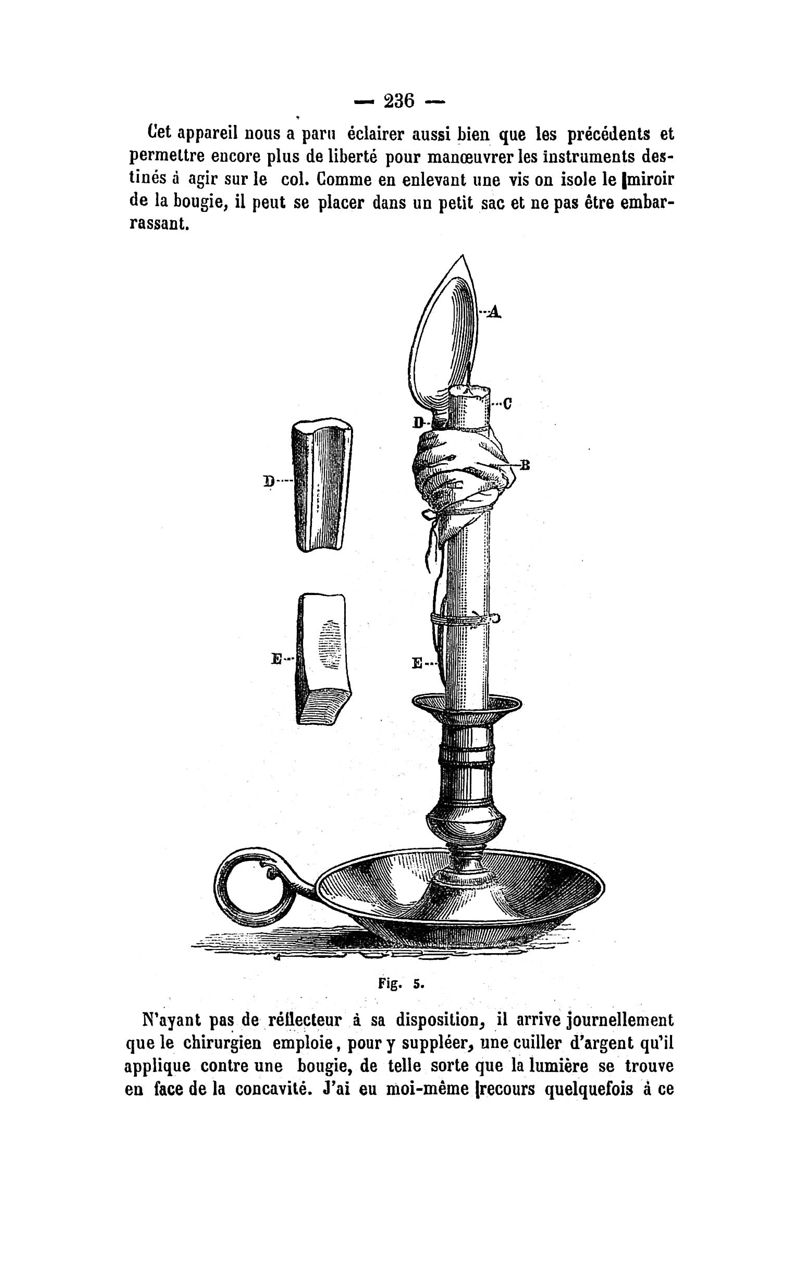 — 236 —

Cet appareil nous a paru éclairer aussi bien que les précédents et permettre encore plus de liberté pour manœuvrer les instruments destinés à agir sur le col. Comme en enlevant une vis on isole le miroir de la bougie, il peut se placer dans un petit sac et ne pas être embarrassant.

A

C

D

B

D

E

E

Fig. 5.

N'ayant pas de réflecteur à sa disposition, il arrive journellement que le chirurgien emploie, pour y suppléer, une cuiller d'argent qu'il applique contre une bougie, de telle sorte que la lumière se trouve en face de la concavité. J'ai eu moi-même recours quelquefois à ce